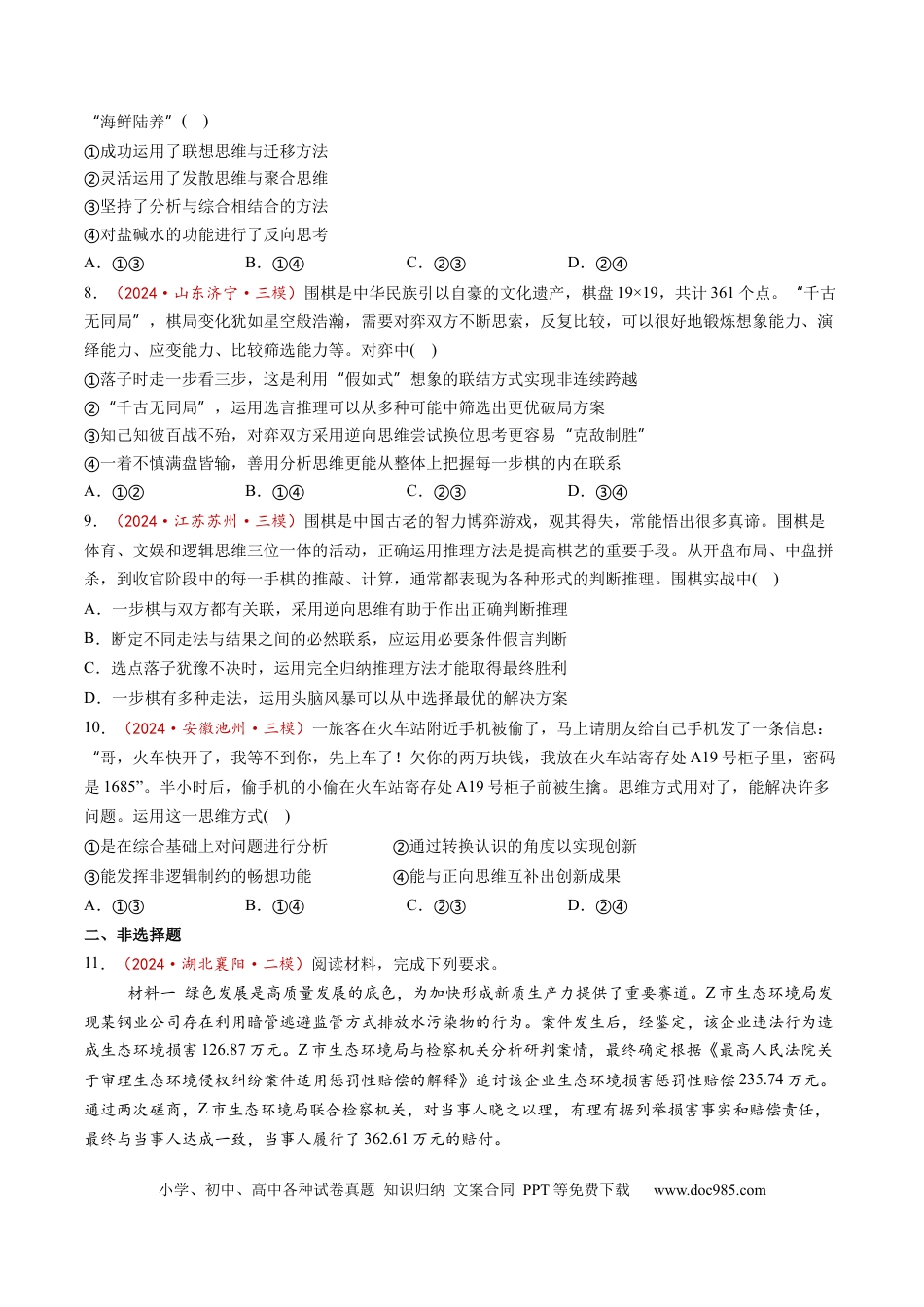 “海鲜陆养”(　)

①成功运用了联想思维与迁移方法
②灵活运用了发散思维与聚合思维
③坚持了分析与综合相结合的方法
④对盐碱水的功能进行了反向思考

A．①③　B．①④　C．②③　D．②④

8．（2024·山东济宁·三模）围棋是中华民族引以自豪的文化遗产，棋盘19×19，共计361个点。“千古无同局”，棋局变化犹如星空般浩瀚，需要对弈双方不断思索，反复比较，可以很好地锻炼想象能力、演绎能力、应变能力、比较筛选能力等。对弈中(　)

①落子时走一步看三步，这是利用“假如式”想象的联结方式实现非连续跨越
②“千古无同局”，运用选言推理可以从多种可能中筛选出更优破局方案
③知己知彼百战不殆，对弈双方采用逆向思维尝试换位思考更容易“克敌制胜”
④一着不慎满盘皆输，善用分析思维更能从整体上把握每一步棋的内在联系

A．①②　B．①④　C．②③　D．③④

9．（2024·江苏苏州·三模）围棋是中国古老的智力博弈游戏，观其得失，常能悟出很多真谛。围棋是体育、文娱和逻辑思维三位一体的活动，正确运用推理方法是提高棋艺的重要手段。从开盘布局、中盘拼杀，到收官阶段中的每一手棋的推敲、计算，通常都表现为各种形式的判断推理。围棋实战中(　)

A．一步棋与双方都有关联，采用逆向思维有助于作出正确判断推理
B．断定不同走法与结果之间的必然联系，应运用必要条件假言判断
C．选点落子犹豫不决时，运用完全归纳推理方法才能取得最终胜利
D．一步棋有多种走法，运用头脑风暴可以从中选择最优的解决方案

10．（2024·安徽池州·三模）一旅客在火车站附近手机被偷了，马上请朋友给自己手机发了一条信息：“哥，火车快开了，我等不到你，先上车了！欠你的两万块钱，我放在火车站寄存处A19号柜子里，密码是1685”。半小时后，偷手机的小偷在火车站寄存处A19号柜子前被生擒。思维方式用对了，能解决许多问题。运用这一思维方式(　)

①是在综合基础上对问题进行分析　②通过转换认识的角度以实现创新
③能发挥非逻辑制约的畅想功能　④能与正向思维互补出创新成果

A．①③　B．①④　C．②③　D．②④

二、非选择题

11．（2024·湖北襄阳·二模）阅读材料，完成下列要求。

材料一　绿色发展是高质量发展的底色，为加快形成新质生产力提供了重要赛道。Z市生态环境局发现某钢业公司存在利用暗管逃避监管方式排放水污染物的行为。案件发生后，经鉴定，该企业违法行为造成生态环境损害126.87万元。Z市生态环境局与检察机关分析研判案情，最终确定根据《最高人民法院关于审理生态环境侵权纠纷案件适用惩罚性赔偿的解释》追讨该企业生态环境损害惩罚性赔偿235.74万元。通过两次磋商，Z市生态环境局联合检察机关，对当事人晓之以理，有理有据列举损害事实和赔偿责任，最终与当事人达成一致，当事人履行了362.61万元的赔付。

小学、初中、高中各种试卷真题 知识归纳 文案合同 PPT等免费下载　www.doc985.com